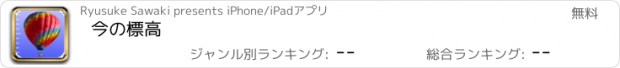 Ryusuke Sawaki presents iPhone/iPadアプリ

無料

今の標高

ジャンル別ランキング: --

総合ランキング: --